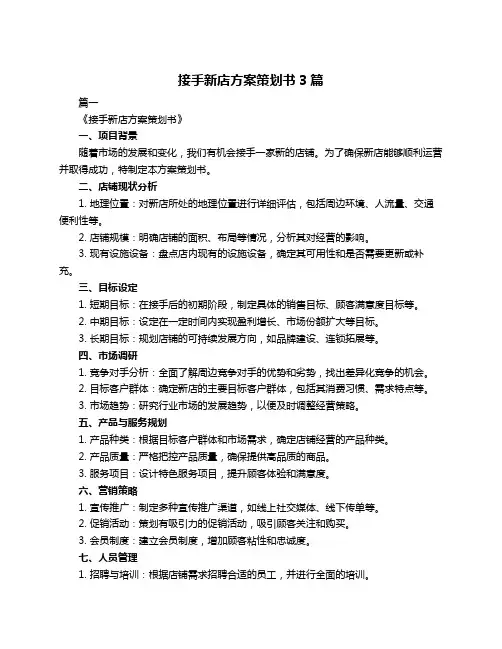 接手新店方案策划书 3 篇

篇一

《接手新店方案策划书》

一、项目背景

随着市场的发展和变化，我们有机会接手一家新的店铺。为了确保新店能够顺利运营并取得成功，特制定本方案策划书。

二、店铺现状分析

1. 地理位置：对新店所处的地理位置进行详细评估，包括周边环境、人流量、交通便利性等。

2. 店铺规模：明确店铺的面积、布局等情况，分析其对经营的影响。

3. 现有设施设备：盘点店内现有的设施设备，确定其可用性和是否需要更新或补充。

三、目标设定

1. 短期目标：在接手后的初期阶段，制定具体的销售目标、顾客满意度目标等。

2. 中期目标：设定在一定时间内实现盈利增长、市场份额扩大等目标。

3. 长期目标：规划店铺的可持续发展方向，如品牌建设、连锁拓展等。

四、市场调研

1. 竞争对手分析：全面了解周边竞争对手的优势和劣势，找出差异化竞争的机会。

2. 目标客户群体：确定新店的主要目标客户群体，包括其消费习惯、需求特点等。

3. 市场趋势：研究行业市场的发展趋势，以便及时调整经营策略。

五、产品与服务规划

1. 产品种类：根据目标客户群体和市场需求，确定店铺经营的产品种类。

2. 产品质量：严格把控产品质量，确保提供高品质的商品。

3. 服务项目：设计特色服务项目，提升顾客体验和满意度。

六、营销策略

1. 宣传推广：制定多种宣传推广渠道，如线上社交媒体、线下传单等。

2. 促销活动：策划有吸引力的促销活动，吸引顾客关注和购买。

3. 会员制度：建立会员制度，增加顾客粘性和忠诚度。

七、人员管理

1. 招聘与培训：根据店铺需求招聘合适的员工，并进行全面的培训。